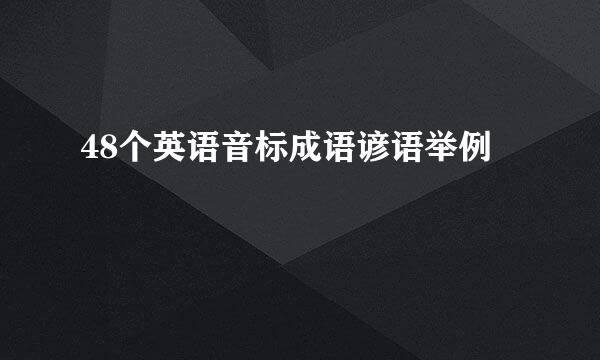 48个英语音标成语谚语举例